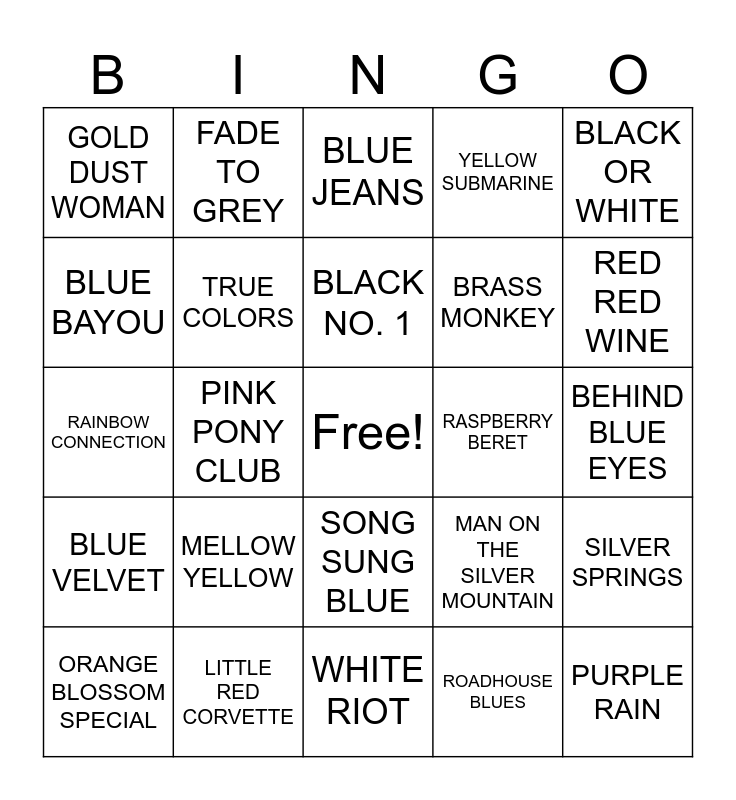 | B | I | N | G | O |
|---|---|---|---|---|
| GOLD DUST WOMAN | FADE TO GREY | BLUE JEANS | YELLOW SUBMARINE | BLACK OR WHITE |
| BLUE BAYOU | TRUE COLORS | BLACK NO. 1 | BRASS MONKEY | RED RED WINE |
| RAINBOW CONNECTION | PINK PONY CLUB | Free! | RASPBERRY BERET | BEHIND BLUE EYES |
| BLUE VELVET | MELLOW YELLOW | SONG SUNG BLUE | MAN ON THE SILVER MOUNTAIN | SILVER SPRINGS |
| ORANGE BLOSSOM SPECIAL | LITTLE RED CORVETTE | WHITE RIOT | ROADHOUSE BLUES | PURPLE RAIN |